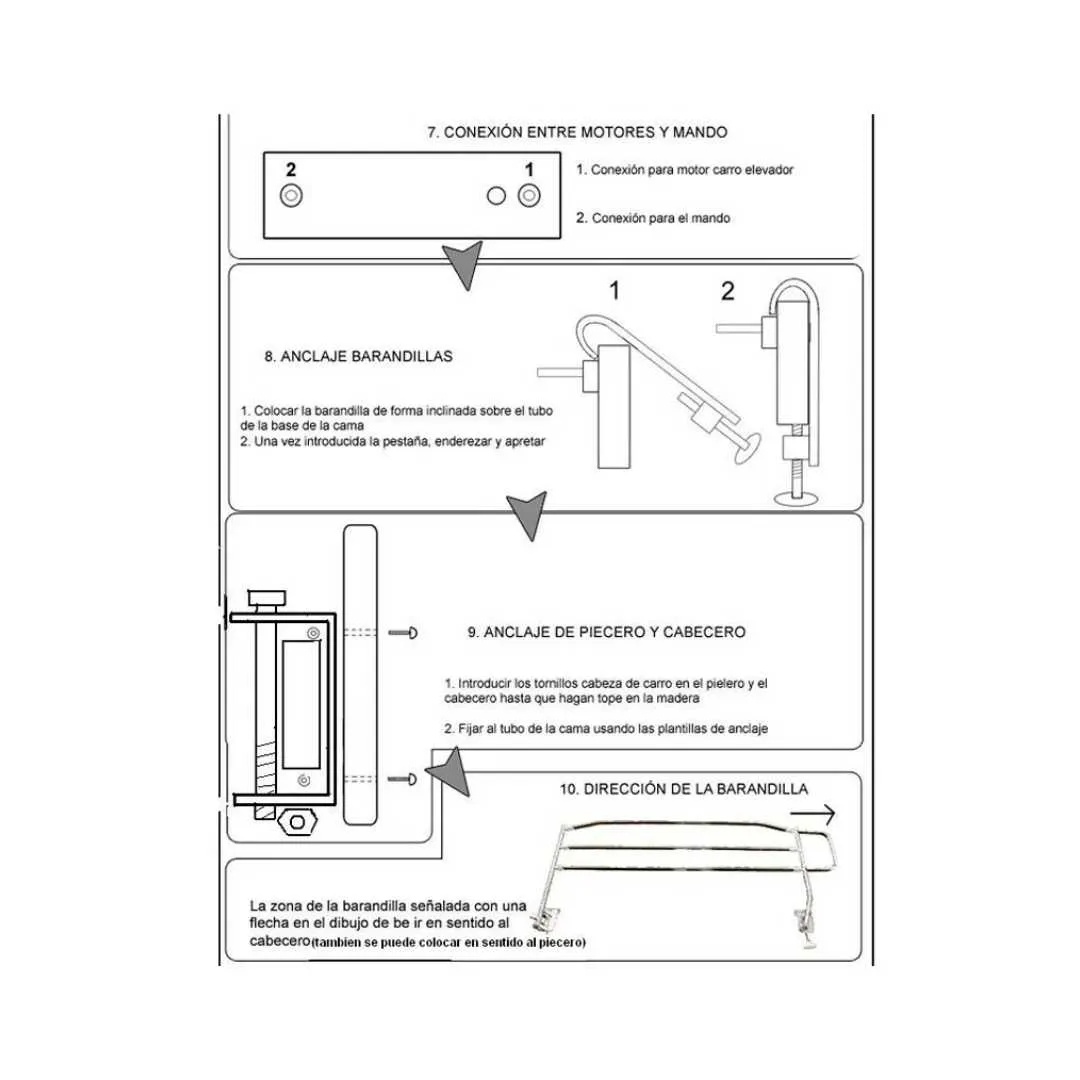 7. CONEXIÓN ENTRE MOTORES Y MANDO

2

1

1. Conexión para motor carro elevador

2. Conexión para el mando

1

2

8. ANCLAJE BARANDILLAS

1. Colocar la barandilla de forma inclinada sobre el tubo de la base de la cama
2. Una vez introducida la pestaña, enderezar y apretar

9. ANCLAJE DE PIECERO Y CABECERO

1. Introducir los tornillos cabeza de carro en el pielero y el cabecero hasta que hagan tope en la madera

2. Fijar al tubo de la cama usando las plantillas de anclaje

10. DIRECCIÓN DE LA BARANDILLA

La zona de la barandilla señalada con una flecha en el dibujo de be ir en sentido al cabecero(tambien se puede colocar en sentido al piecero)